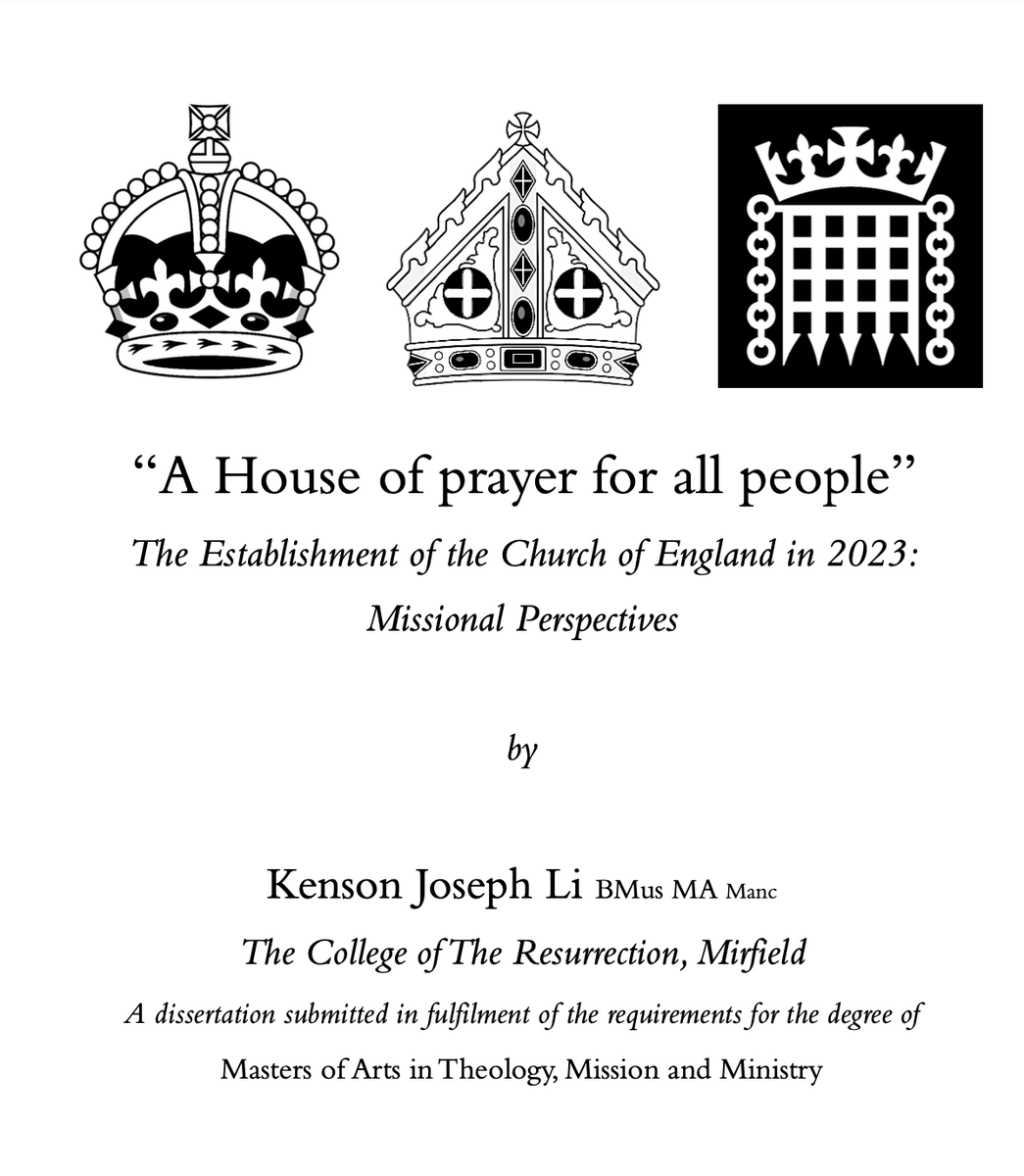 “A House of prayer for all people”

The Establishment of the Church of England in 2023: Missional Perspectives

by

Kenson Joseph Li BMus MA Manc

The College of The Resurrection, Mirfield

A dissertation submitted in fulfilment of the requirements for the degree of

Masters of Arts in Theology, Mission and Ministry